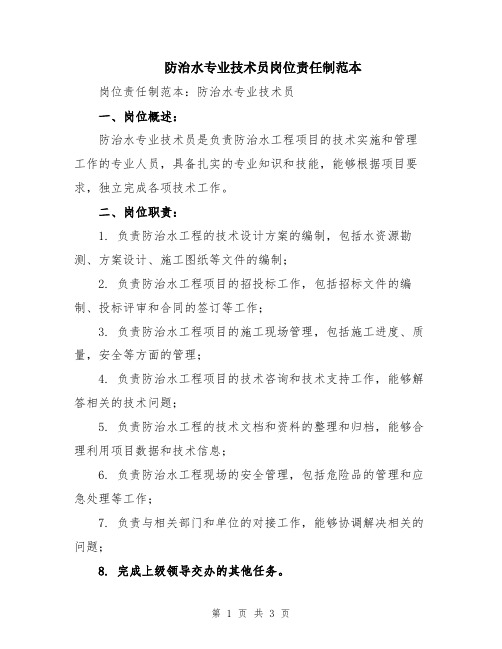 防治水专业技术员岗位责任制范本

岗位责任制范本：防治水专业技术员

一、岗位概述：

防治水专业技术员是负责防治水工程项目的技术实施和管理工作的专业人员，具备扎实的专业知识和技能，能够根据项目要求，独立完成各项技术工作。

二、岗位职责：

1. 负责防治水工程的技术设计方案的编制，包括水资源勘测、方案设计、施工图纸等文件的编制；

2. 负责防治水工程项目的招投标工作，包括招标文件的编制、投标评审和合同的签订等工作；

3. 负责防治水工程项目的施工现场管理，包括施工进度、质量，安全等方面的管理；

4. 负责防治水工程项目的技术咨询和技术支持工作，能够解答相关的技术问题；

5. 负责防治水工程的技术文档和资料的整理和归档，能够合理利用项目数据和技术信息；

6. 负责防治水工程现场的安全管理，包括危险品的管理和应急处理等工作；

7. 负责与相关部门和单位的对接工作，能够协调解决相关的问题；

8. 完成上级领导交办的其他任务。

第 1 页 共 3 页